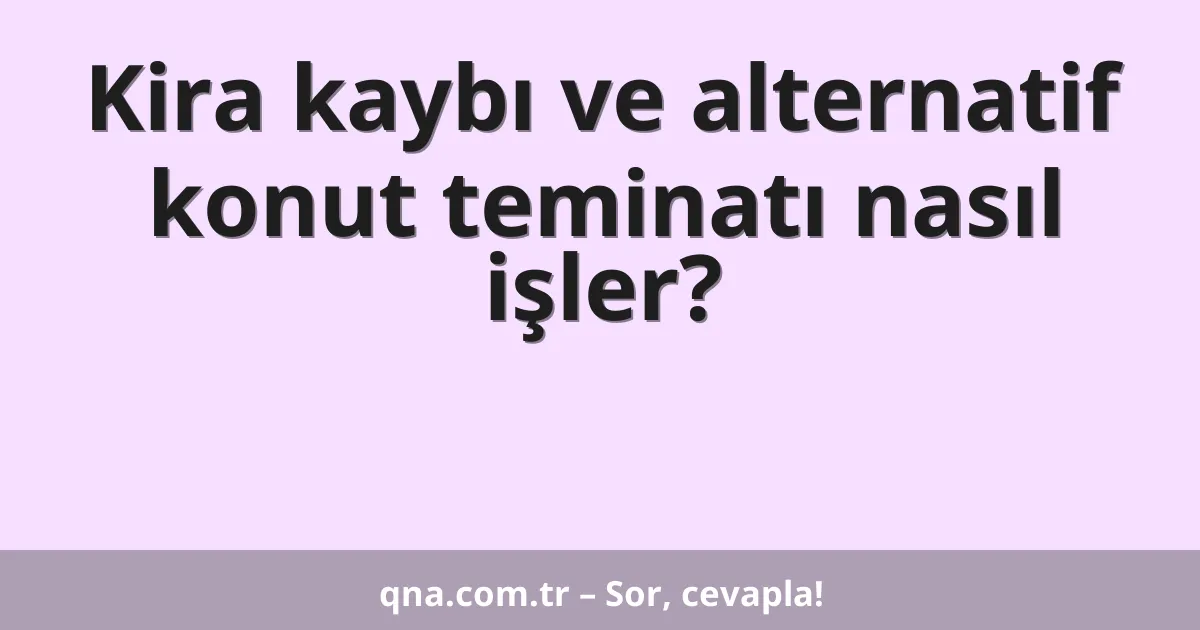 Kira kaybı ve alternatif konut teminatı nasıl işler?

qna.com.tr – Sor, cevapla!